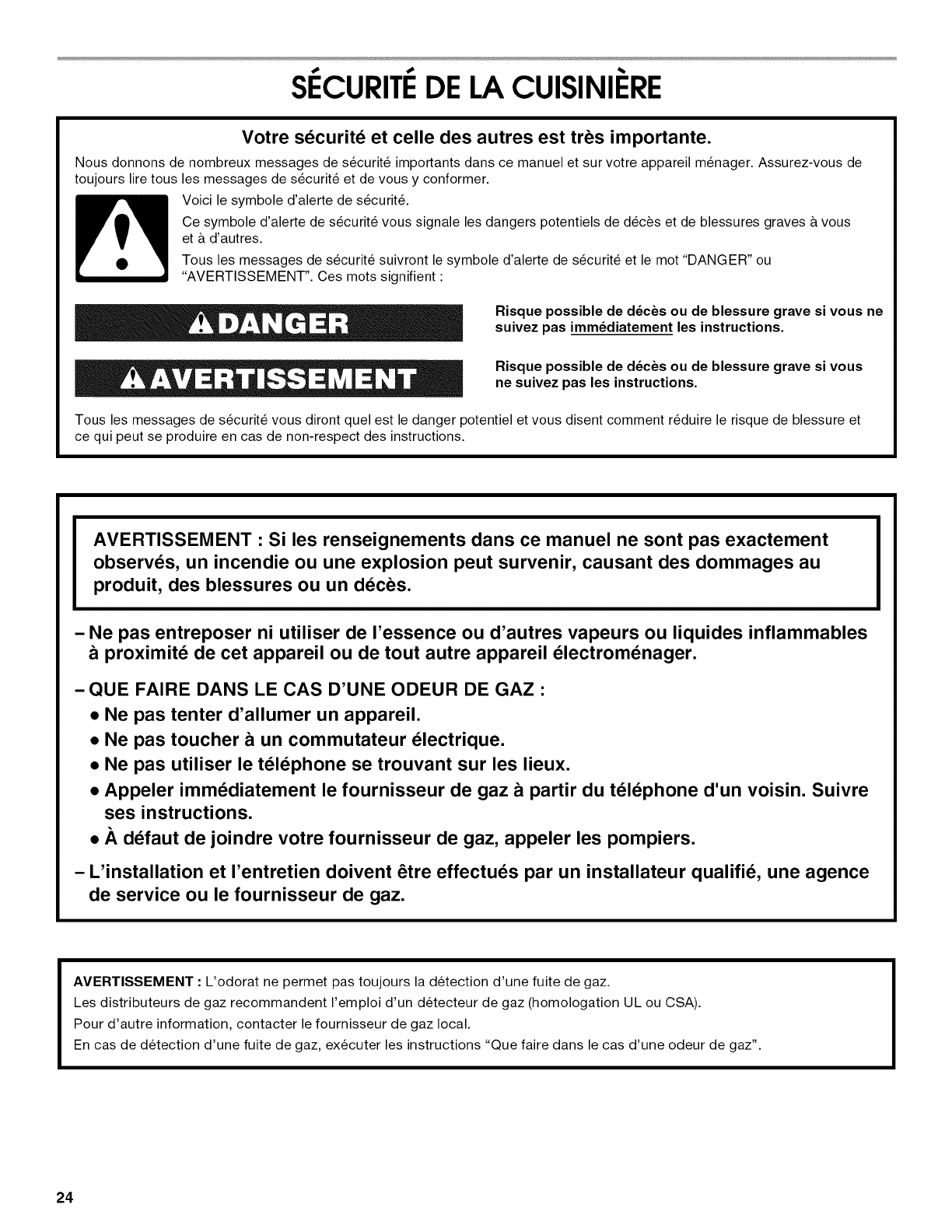 SÉCURITÉ DE LA CUISINIÈRE

Votre sécurité et celle des autres est très importante.

Nous donnons de nombreux messages de sécurité importants dans ce manuel et sur votre appareil ménager. Assurez-vous de toujours lire tous les messages de sécurité et de vous y conformer.

Voici le symbole d'alerte de sécurité.

Ce symbole d'alerte de sécurité vous signale les dangers potentiels de décès et de blessures graves à vous et à d'autres.

Tous les messages de sécurité suivront le symbole d'alerte de sécurité et le mot "DANGER" ou "AVERTISSEMENT". Ces mots signifient :

DANGER

Risque possible de décès ou de blessure grave si vous ne suivez pas immédiatement les instructions.

AVERTISSEMENT

Risque possible de décès ou de blessure grave si vous ne suivez pas les instructions.

Tous les messages de sécurité vous diront quel est le danger potentiel et vous disent comment réduire le risque de blessure et ce qui peut se produire en cas de non-respect des instructions.

AVERTISSEMENT : Si les renseignements dans ce manuel ne sont pas exactement observés, un incendie ou une explosion peut survenir, causant des dommages au produit, des blessures ou un décès.

– Ne pas entreposer ni utiliser de l'essence ou d'autres vapeurs ou liquides inflammables à proximité de cet appareil ou de tout autre appareil électroménager.

– QUE FAIRE DANS LE CAS D'UNE ODEUR DE GAZ :
• Ne pas tenter d'allumer un appareil.
• Ne pas toucher à un commutateur électrique.
• Ne pas utiliser le téléphone se trouvant sur les lieux.
• Appeler immédiatement le fournisseur de gaz à partir du téléphone d'un voisin. Suivre ses instructions.
• À défaut de joindre votre fournisseur de gaz, appeler les pompiers.

– L'installation et l'entretien doivent être effectués par un installateur qualifié, une agence de service ou le fournisseur de gaz.

AVERTISSEMENT : L'odorat ne permet pas toujours la détection d'une fuite de gaz.
Les distributeurs de gaz recommandent l'emploi d'un détecteur de gaz (homologation UL ou CSA).
Pour d'autre information, contacter le fournisseur de gaz local.
En cas de détection d'une fuite de gaz, exécuter les instructions "Que faire dans le cas d'une odeur de gaz".

24